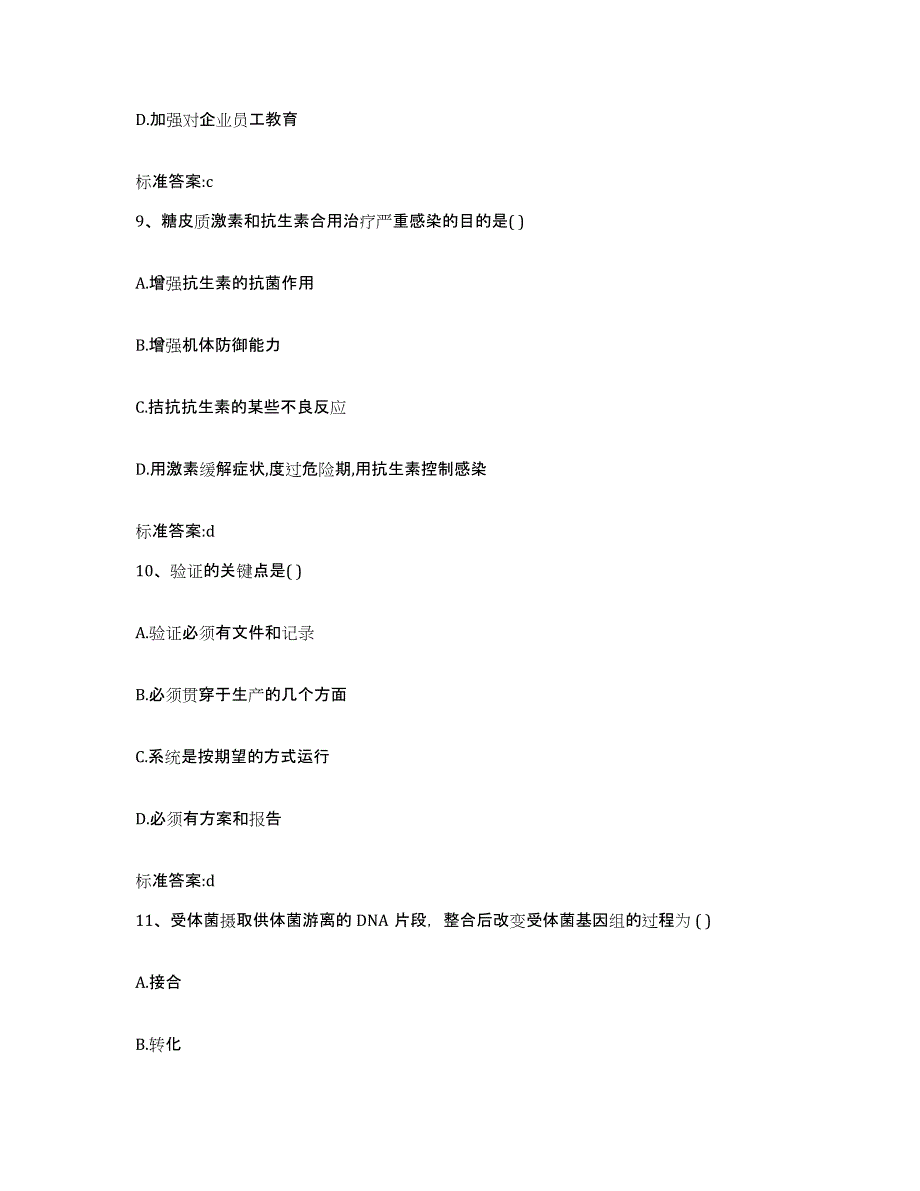 D.加强对企业员工教育

标准答案:c

9、糖皮质激素和抗生素合用治疗严重感染的目的是( )

A.增强抗生素的抗菌作用

B.增强机体防御能力

C.拮抗抗生素的某些不良反应

D.用激素缓解症状,度过危险期,用抗生素控制感染

标准答案:d

10、验证的关键点是( )

A.验证必须有文件和记录

B.必须贯穿于生产的几个方面

C.系统是按期望的方式运行

D.必须有方案和报告

标准答案:d

11、受体菌摄取供体菌游离的 DNA 片段，整合后改变受体菌基因组的过程为 ( )

A.接合

B.转化